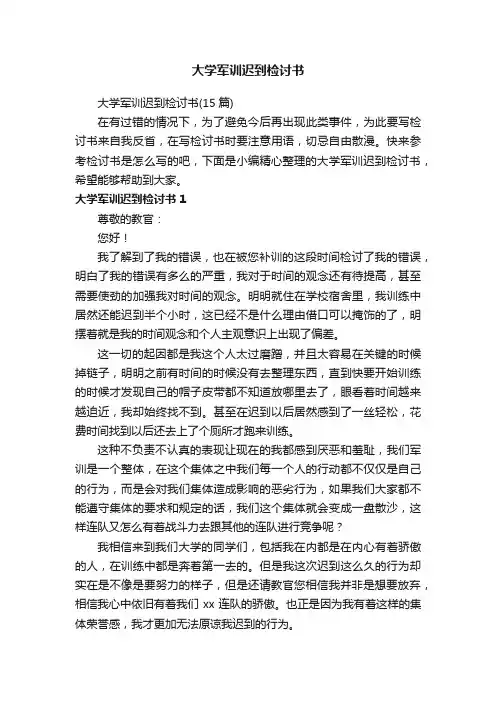 大学军训迟到检讨书

大学军训迟到检讨书(15 篇)

在有过错的情况下，为了避免今后再出现此类事件，为此要写检讨书来自我反省，在写检讨书时要注意用语，切忌自由散漫。快来参考检讨书是怎么写的吧，下面是小编精心整理的大学军训迟到检讨书，希望能够帮助到大家。

大学军训迟到检讨书 1

尊敬的教官：

您好！

我了解到了我的错误，也在被您补训的这段时间检讨了我的错误，明白了我的错误有多么的严重，我对于时间的观念还有待提高，甚至需要使劲的加强我对时间的观念。明明就住在学校宿舍里，我训练中居然还能迟到半个小时，这已经不是什么理由借口可以掩饰的了，明摆着就是我的时间观念和个人主观意识上出现了偏差。

这一切的起因都是我这个人太过磨蹭，并且太容易在关键的时候掉链子，明明之前有时间的时候没有去整理东西，直到快要开始训练的时候才发现自己的帽子皮带都不知道放哪里去了，眼看着时间越来越迫近，我却始终找不到。甚至在迟到以后居然感到了一丝轻松，花费时间找到以后还去上了个厕所才跑来训练。

这种不负责不认真的表现让现在的我都感到厌恶和羞耻，我们军训是一个整体，在这个集体之中我们每一个人的行动都不仅仅是自己的行为，而是会对我们集体造成影响的恶劣行为，如果我们大家都不能遵守集体的要求和规定的话，我们这个集体就会变成一盘散沙，这样连队又怎么有着战斗力去跟其他的连队进行竞争呢？

我相信来到我们大学的同学们，包括我在内都是在内心有着骄傲的人，在训练中都是奔着第一去的。但是我这次迟到这么久的行为却实在是不像是要努力的样子，但是还请教官您相信我并非是想要放弃，相信我心中依旧有着我们 xx 连队的骄傲。也正是因为我有着这样的集体荣誉感，我才更加无法原谅我迟到的行为。